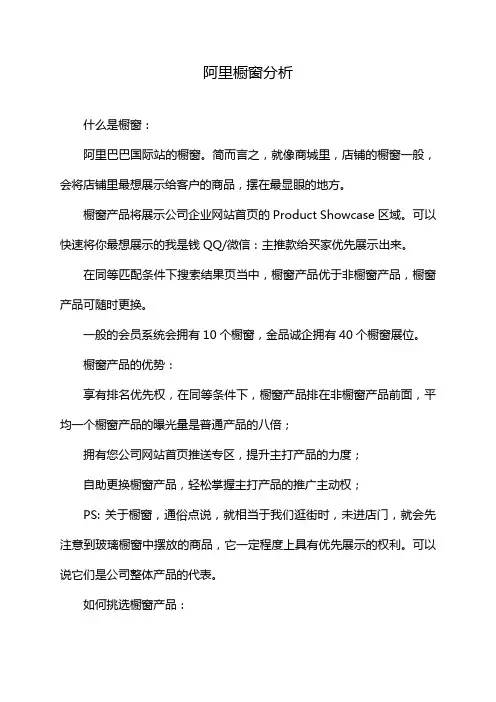 阿里橱窗分析

什么是橱窗：

阿里巴巴国际站的橱窗。简而言之，就像商城里，店铺的橱窗一般，会将店铺里最想展示给客户的商品，摆在最显眼的地方。

橱窗产品将展示公司企业网站首页的 Product Showcase 区域。可以快速将你最想展示的我是钱 QQ/微信：主推款给买家优先展示出来。

在同等匹配条件下搜索结果页当中，橱窗产品优于非橱窗产品，橱窗产品可随时更换。

一般的会员系统会拥有 10 个橱窗，金品诚企拥有 40 个橱窗展位。

橱窗产品的优势：

享有排名优先权，在同等条件下，橱窗产品排在非橱窗产品前面，平均一个橱窗产品的曝光量是普通产品的八倍；

拥有您公司网站首页推送专区，提升主打产品的力度；

自助更换橱窗产品，轻松掌握主打产品的推广主动权；

PS: 关于橱窗，通俗点说，就相当于我们逛街时，未进店门，就会先注意到玻璃橱窗中摆放的商品，它一定程度上具有优先展示的权利。可以说它们是公司整体产品的代表。

如何挑选橱窗产品：